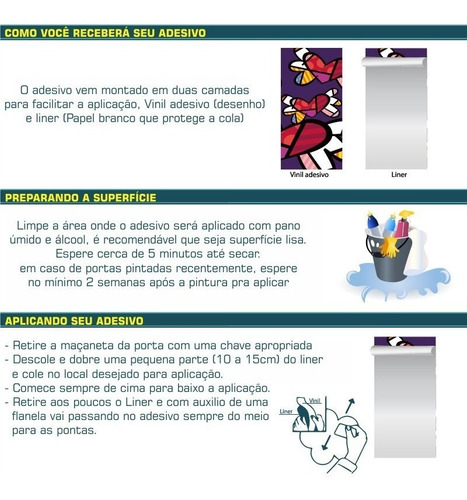 COMO VOCÊ RECEBERÁ SEU ADESIVO

O adesivo vem montado em duas camadas para facilitar a aplicação, Vinil adesivo (desenho) e liner (Papel branco que protege a cola)

Vinil adesivo

Liner

PREPARANDO A SUPERFÍCIE

Limpe a área onde o adesivo será aplicado com pano úmido e álcool, é recomendável que seja superfície lisa.
Espere cerca de 5 minutos até secar.
em caso de portas pintadas recentemente, espere no mínimo 2 semanas após a pintura pra aplicar

APLICANDO SEU ADESIVO

- Retire a maçaneta da porta com uma chave apropriada
- Descole e dobre uma pequena parte (10 a 15cm) do liner e cole no local desejado para aplicação.
- Comece sempre de cima para baixo a aplicação.
- Retire aos poucos o Liner e com auxilio de uma flanela vai passando no adesivo sempre do meio para as pontas.

Liner

Vinil